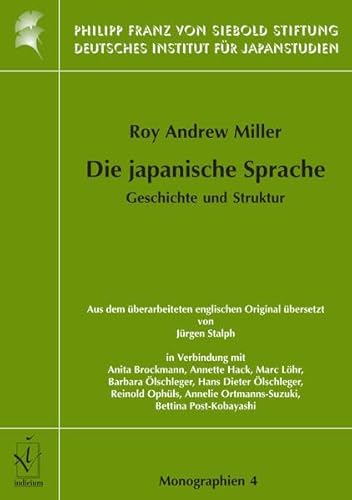 PHILIPP FRANZ VON SIEBOLD STIFTUNG
DEUTSCHES INSTITUT FÜR JAPANSTUDIEN

Roy Andrew Miller

Die japanische Sprache

Geschichte und Struktur

Aus dem überarbeiteten englischen Original übersetzt
von
Jürgen Stalph

in Verbindung mit
Anita Brockmann, Annette Hack, Marc Löhr,
Barbara Ölschleger, Hans Dieter Ölschleger,
Reinold Ophüls, Annelie Ortmanns-Suzuki,
Bettina Post-Kobayashi

iudicium

Monographien 4